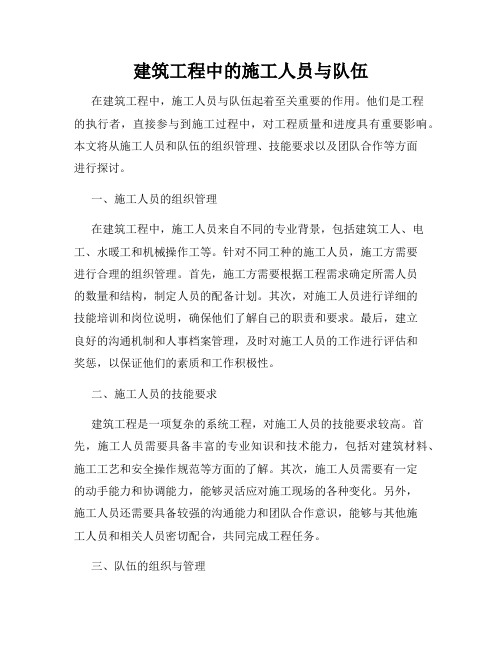 建筑工程中的施工人员与队伍

在建筑工程中，施工人员与队伍起着至关重要的作用。他们是工程的执行者，直接参与到施工过程中，对工程质量和进度具有重要影响。本文将从施工人员和队伍的组织管理、技能要求以及团队合作等方面进行探讨。

一、施工人员的组织管理

在建筑工程中，施工人员来自不同的专业背景，包括建筑工人、电工、水暖工和机械操作工等。针对不同工种的施工人员，施工方需要进行合理的组织管理。首先，施工方需要根据工程需求确定所需人员的数量和结构，制定人员的配备计划。其次，对施工人员进行详细的技能培训和岗位说明，确保他们了解自己的职责和要求。最后，建立良好的沟通机制和人事档案管理，及时对施工人员的工作进行评估和奖惩，以保证他们的素质和工作积极性。

二、施工人员的技能要求

建筑工程是一项复杂的系统工程，对施工人员的技能要求较高。首先，施工人员需要具备丰富的专业知识和技术能力，包括对建筑材料、施工工艺和安全操作规范等方面的了解。其次，施工人员需要有一定的动手能力和协调能力，能够灵活应对施工现场的各种变化。另外，施工人员还需要具备较强的沟通能力和团队合作意识，能够与其他施工人员和相关人员密切配合，共同完成工程任务。

三、队伍的组织与管理